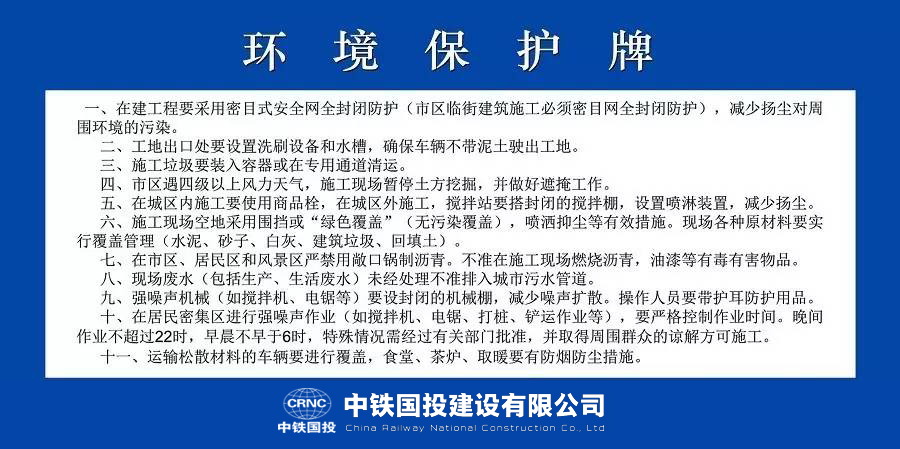 环境保护牌

一、在建工程要采用密目式安全网全封闭防护（市区临街建筑施工必须密目网全封闭防护），减少扬尘对周围环境的污染。

二、工地出口处要设置洗刷设备和水槽，确保车辆不带泥土驶出工地。

三、施工垃圾要装入容器或在专用通道清运。

四、市区遇四级以上风力天气，施工现场暂停土方挖掘，并做好遮掩工作。

五、在城区内施工要使用商品栓，在城区外施工，搅拌站要搭封闭的搅拌棚，设置喷淋装置，减少扬尘。

六、施工现场空地采用围挡或“绿色覆盖”（无污染覆盖），喷洒抑尘等有效措施。现场各种原材料要实行覆盖管理（水泥、砂子、白灰、建筑垃圾、回填土）。

七、在市区、居民区和风景区严禁用敞口锅制沥青。不准在施工现场燃烧沥青，油漆等有毒有害物品。

八、现场废水（包括生产、生活废水）未经处理不准排入城市污水管道。

九、强噪声机械（如搅拌机、电锯等）要设封闭的机械棚，减少噪声扩散。操作人员要带护耳防护用品。

十、在居民密集区进行强噪声作业（如搅拌机、电锯、打桩、铲运作业等），要严格控制作业时间。晚间作业不超过22时，早晨不早于6时，特殊情况需经过有关部门批准，并取得周围群众的谅解方可施工。

十一、运输松散材料的车辆要进行覆盖，食堂、茶炉、取暖要有防烟防尘措施。

CRNC
中铁国投
中铁国投建设有限公司
China Railway National Construction Co., Ltd